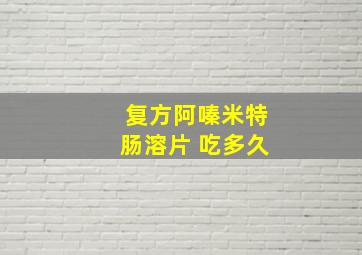 复方阿嗪米特
肠溶片 吃多久